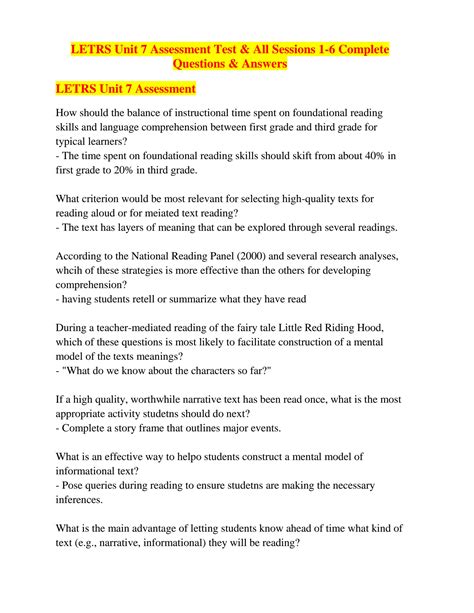 LETRS Unit 7 Assessment Test & All Sessions 1-6 Complete Questions & Answers

LETRS Unit 7 Assessment

How should the balance of instructional time spent on foundational reading skills and language comprehension between first grade and third grade for typical learners?
- The time spent on foundational reading skills should skift from about 40% in first grade to 20% in third grade.

What criterion would be most relevant for selecting high-quality texts for reading aloud or for meiated text reading?
- The text has layers of meaning that can be explored through several readings.

According to the National Reading Panel (2000) and several research analyses, whcih of these strategies is more effective than the others for developing comprehension?
- having students retell or summarize what they have read

During a teacher-mediated reading of the fairy tale Little Red Riding Hood, which of these questions is most likely to facilitate construction of a mental model of the texts meanings?
- "What do we know about the characters so far?"

If a high quality, worthwhile narrative text has been read once, what is the most appropriate activity studetns should do next?
- Complete a story frame that outlines major events.

What is an effective way to helpo students construct a mental model of informational text?
- Pose queries during reading to ensure studetns are making the necessary inferences.

What is the main advantage of letting students know ahead of time what kind of text (e.g., narrative, informational) they will be reading?